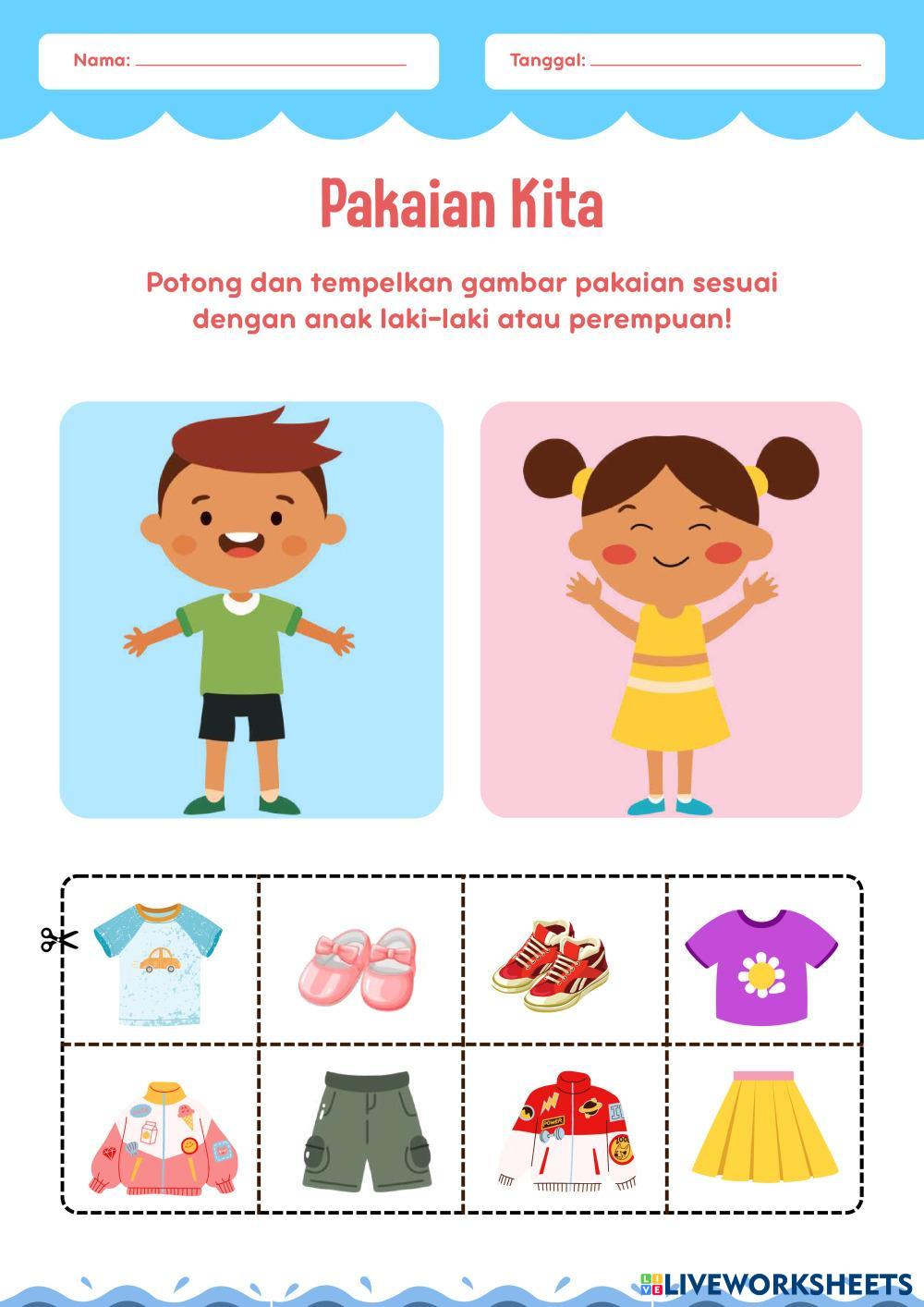 Nama: ____

Tanggal: ____

Pakaian Kita

Potong dan tempelkan gambar pakaian sesuai dengan anak laki-laki atau perempuan!

LIVEWORKSHEETS